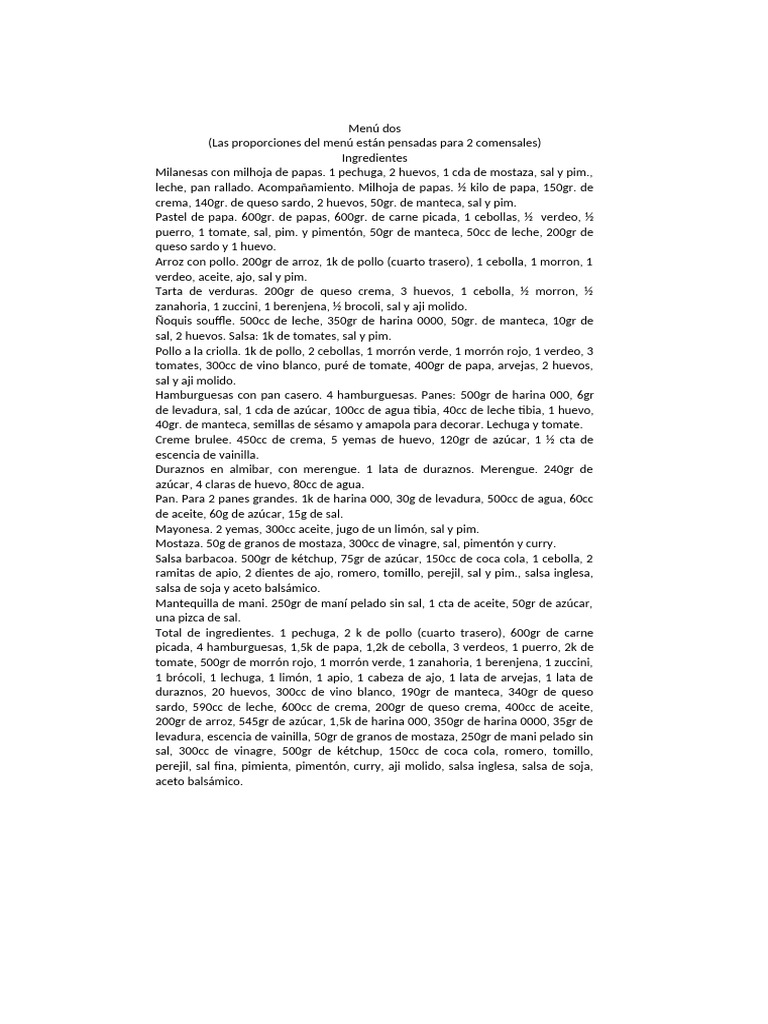 Menú dos
(Las proporciones del menú están pensadas para 2 comensales)
Ingredientes

Milanesas con milhoja de papas. 1 pechuga, 2 huevos, 1 cda de mostaza, sal y pim., leche, pan rallado. Acompañamiento. Milhoja de papas. ½ kilo de papa, 150gr. de crema, 140gr. de queso sardo, 2 huevos, 50gr. de manteca, sal y pim.

Pastel de papa. 600gr. de papas, 600gr. de carne picada, 1 cebollas, ½ verdeo, ½ puerro, 1 tomate, sal, pim. y pimentón, 50gr de manteca, 50cc de leche, 200gr de queso sardo y 1 huevo.

Arroz con pollo. 200gr de arroz, 1k de pollo (cuarto trasero), 1 cebolla, 1 morron, 1 verdeo, aceite, ajo, sal y pim.

Tarta de verduras. 200gr de queso crema, 3 huevos, 1 cebolla, ½ morron, ½ zanahoria, 1 zuccini, 1 berenjena, ½ brocoli, sal y aji molido.

Ñoquis souffle. 500cc de leche, 350gr de harina 0000, 50gr. de manteca, 10gr de sal, 2 huevos. Salsa: 1k de tomates, sal y pim.

Pollo a la criolla. 1k de pollo, 2 cebollas, 1 morrón verde, 1 morrón rojo, 1 verdeo, 3 tomates, 300cc de vino blanco, puré de tomate, 400gr de papa, arvejas, 2 huevos, sal y aji molido.

Hamburguesas con pan casero. 4 hamburguesas. Panes: 500gr de harina 000, 6gr de levadura, sal, 1 cda de azúcar, 100cc de agua tibia, 40cc de leche tibia, 1 huevo, 40gr. de manteca, semillas de sésamo y amapola para decorar. Lechuga y tomate.

Creme brulee. 450cc de crema, 5 yemas de huevo, 120gr de azúcar, 1 ½ cta de escencia de vainilla.

Duraznos en almíbar, con merengue. 1 lata de duraznos. Merengue. 240gr de azúcar, 4 claras de huevo, 80cc de agua.

Pan. Para 2 panes grandes. 1k de harina 000, 30g de levadura, 500cc de agua, 60cc de aceite, 60g de azúcar, 15g de sal.

Mayonesa. 2 yemas, 300cc aceite, jugo de un limón, sal y pim.

Mostaza. 50g de granos de mostaza, 300cc de vinagre, sal, pimentón y curry.

Salsa barbacoa. 500gr de kétchup, 75gr de azúcar, 150cc de coca cola, 1 cebolla, 2 ramitas de apio, 2 dientes de ajo, romero, tomillo, perejil, sal y pim., salsa inglesa, salsa de soja y aceto balsámico.

Mantequilla de mani. 250gr de maní pelado sin sal, 1 cta de aceite, 50gr de azúcar, una pizca de sal.

Total de ingredientes. 1 pechuga, 2 k de pollo (cuarto trasero), 600gr de carne picada, 4 hamburguesas, 1,5k de papa, 1,2k de cebolla, 3 verdeos, 1 puerro, 2k de tomate, 500gr de morrón rojo, 1 morrón verde, 1 zanahoria, 1 berenjena, 1 zuccini, 1 brócoli, 1 lechuga, 1 limón, 1 apio, 1 cabeza de ajo, 1 lata de arvejas, 1 lata de duraznos, 20 huevos, 300cc de vino blanco, 190gr de manteca, 340gr de queso sardo, 590cc de leche, 600cc de crema, 200gr de queso crema, 400cc de aceite, 200gr de arroz, 545gr de azúcar, 1,5k de harina 000, 350gr de harina 0000, 35gr de levadura, escencia de vainilla, 50gr de granos de mostaza, 250gr de mani pelado sin sal, 300cc de vinagre, 500gr de kétchup, 150cc de coca cola, romero, tomillo, perejil, sal fina, pimienta, pimentón, curry, aji molido, salsa inglesa, salsa de soja, aceto balsámico.